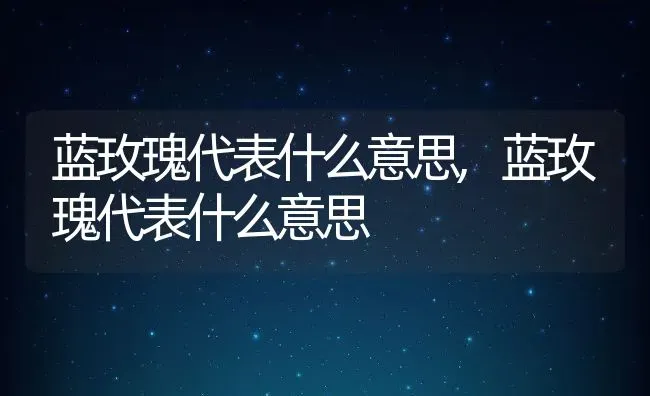 蓝玫瑰代表什么意思，蓝玫瑰代表什么意思